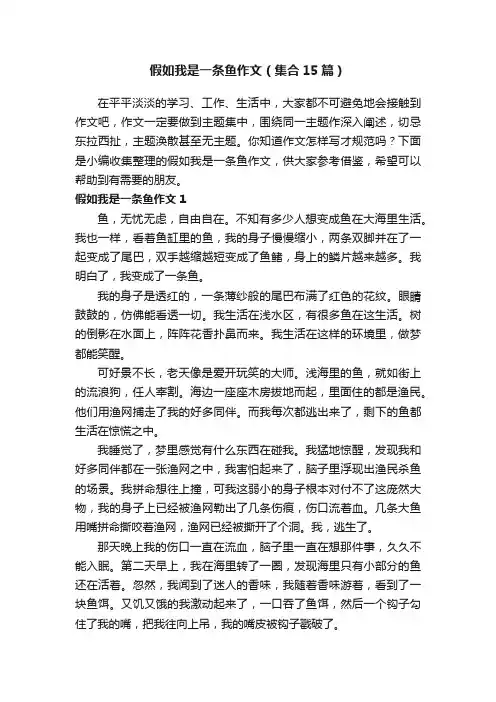 假如我是一条鱼作文（集合15篇）

在平平淡淡的学习、工作、生活中，大家都不可避免地会接触到作文吧，作文一定要做到主题集中，围绕同一主题作深入阐述，切忌东拉西扯，主题涣散甚至无主题。你知道作文怎样写才规范吗？下面是小编收集整理的假如我是一条鱼作文，供大家参考借鉴，希望可以帮助到有需要的朋友。

假如我是一条鱼作文1

鱼，无忧无虑，自由自在。不知有多少人想变成鱼在大海里生活。我也一样，看着鱼缸里的鱼，我的身子慢慢缩小，两条双脚并在了一起变成了尾巴，双手越缩越短变成了鱼鳍，身上的鳞片越来越多。我明白了，我变成了一条鱼。

我的身子是透红的，一条薄纱般的尾巴布满了红色的花纹。眼睛鼓鼓的，仿佛能看透一切。我生活在浅水区，有很多鱼在这生活。树的倒影在水面上，阵阵花香扑鼻而来。我生活在这样的环境里，做梦都能笑醒。

可好景不长，老天像是爱开玩笑的大师。浅海里的鱼，就如街上的流浪狗，任人宰割。海边一座座木房拔地而起，里面住的都是渔民。他们用渔网捕走了我的好多同伴。而我每次都逃出来了，剩下的鱼都生活在惊慌之中。

我睡觉了，梦里感觉有什么东西在碰我。我猛地惊醒，发现我和好多同伴都在一张渔网之中，我害怕起来了，脑子里浮现出渔民杀鱼的场景。我拼命想往上撞，可我这弱小的身子根本对付不了这庞然大物，我的身子上已经被渔网勒出了几条伤痕，伤口流着血。几条大鱼用嘴拼命撕咬着渔网，渔网已经被撕开了个洞。我，逃生了。

那天晚上我的伤口一直在流血，脑子里一直在想那件事，久久不能入眠。第二天早上，我在海里转了一圈，发现海里只有小部分的鱼还在活着。忽然，我闻到了迷人的香味，我随着香味游着，看到了一块鱼饵。又饥又饿的我激动起来了，一口吞了鱼饵，然后一个钩子勾住了我的嘴，把我往向上吊，我的嘴皮被钩子戳破了。